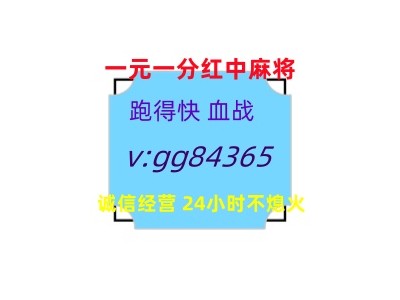 一元一分红中麻将

跑得快 血战

v:gg84365

诚信经营 24小时不熄火